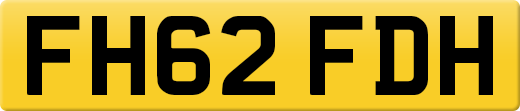 FH62 FDH